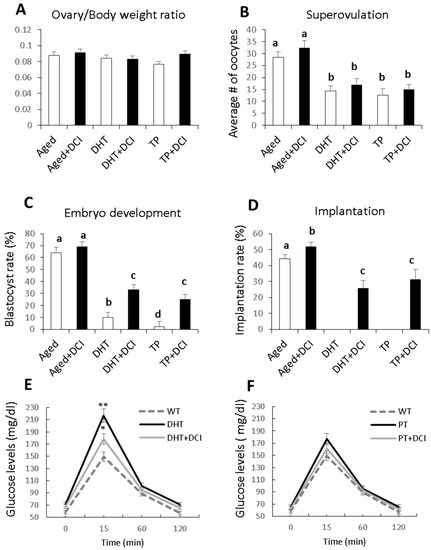 A Ovary/Body weight ratio

0.12
0.1
0.08
0.06
0.04
0.02
0

Aged Aged+DCI DHT DHT+DCI TP TP+DCI

B Superovulation

Average # of oocytes

40
35
30
25
20
15
10
5
0

a a b b b b

Aged Aged+DCI DHT DHT+DCI TP TP+DCI

C Embryo development

Blastocyst rate (%)

80
70
60
50
40
30
20
10
0

a a b c d c

Aged Aged+DCI DHT DHT+DCI TP TP+DCI

D Implantation

Implantation rate (%)

60
50
40
30
20
10
0

a b c c

Aged Aged+DCI DHT DHT+DCI TP TP+DCI

E

Glucose levels (mg/dl)

230
210
190
170
150
130
110
90
70
50

**
*

WT
DHT
DHT+DCI

0 15 60 120
Time (min)

F

Glucose levels ( mg/dl)

230
210
190
170
150
130
110
90
70
50

WT
PT
PT+DCI

0 15 60 120
Time (min)